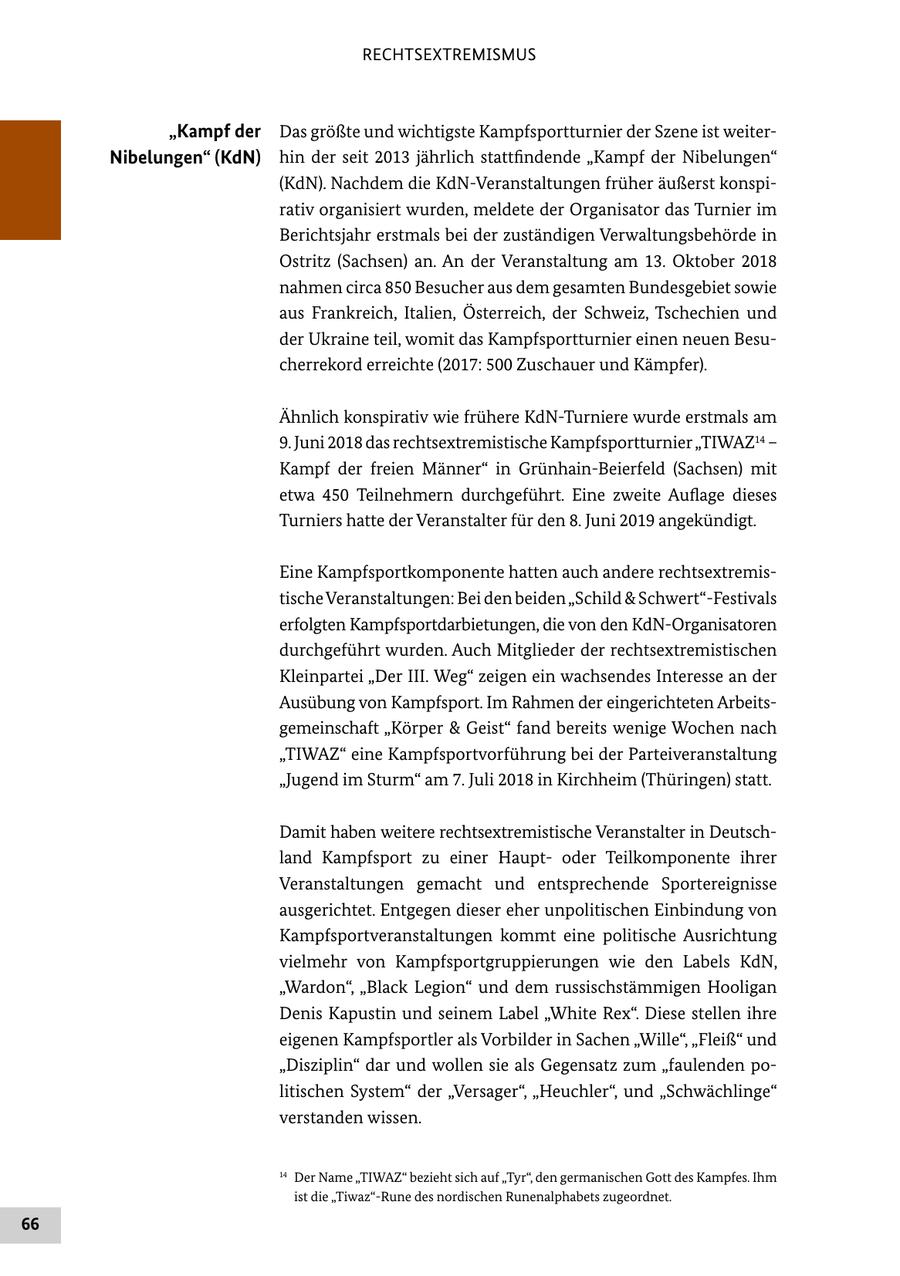 RECHTSEXTREMISMUS

„Kampf der Nibelungen“ (KdN)

Das größte und wichtigste Kampfsportturnier der Szene ist weiterhin der seit 2013 jährlich stattfindende „Kampf der Nibelungen“ (KdN). Nachdem die KdN-Veranstaltungen früher äußerst konspirativ organisiert wurden, meldete der Organisator das Turnier im Berichtsjahr erstmals bei der zuständigen Verwaltungsbehörde in Ostritz (Sachsen) an. An der Veranstaltung am 13. Oktober 2018 nahmen circa 850 Besucher aus dem gesamten Bundesgebiet sowie aus Frankreich, Italien, Österreich, der Schweiz, Tschechien und der Ukraine teil, womit das Kampfsportturnier einen neuen Besucherrekord erreichte (2017: 500 Zuschauer und Kämpfer).

Ähnlich konspirativ wie frühere KdN-Turniere wurde erstmals am 9. Juni 2018 das rechtsextremistische Kampfsportturnier „TIWAZ$^{14}$ – Kampf der freien Männer“ in Grünhain-Beierfeld (Sachsen) mit etwa 450 Teilnehmern durchgeführt. Eine zweite Auflage dieses Turniers hatte der Veranstalter für den 8. Juni 2019 angekündigt.

Eine Kampfsportkomponente hatten auch andere rechtsextremistische Veranstaltungen: Bei den beiden „Schild & Schwert“-Festivals erfolgten Kampfsportdarbietungen, die von den KdN-Organisatoren durchgeführt wurden. Auch Mitglieder der rechtsextremistischen Kleinpartei „Der III. Weg“ zeigen ein wachsendes Interesse an der Ausübung von Kampfsport. Im Rahmen der eingerichteten Arbeitsgemeinschaft „Körper & Geist“ fand bereits wenige Wochen nach „TIWAZ“ eine Kampfsportvorführung bei der Parteiveranstaltung „Jugend im Sturm“ am 7. Juli 2018 in Kirchheim (Thüringen) statt.

Damit haben weitere rechtsextremistische Veranstalter in Deutschland Kampfsport zu einer Haupt- oder Teilkomponente ihrer Veranstaltungen gemacht und entsprechende Sportereignisse ausgerichtet. Entgegen dieser eher unpolitischen Einbindung von Kampfsportveranstaltungen kommt eine politische Ausrichtung vielmehr von Kampfsportgruppierungen wie den Labels KdN, „Wardon“, „Black Legion“ und dem russischstämmigen Hooligan Denis Kapustin und seinem Label „White Rex“. Diese stellen ihre eigenen Kampfsportler als Vorbilder in Sachen „Wille“, „Fleiß“ und „Disziplin“ dar und wollen sie als Gegensatz zum „faulenden politischen System“ der „Versager“, „Heuchler“, und „Schwächlinge“ verstanden wissen.

$^{14}$ Der Name „TIWAZ“ bezieht sich auf „Tyr“, den germanischen Gott des Kampfes. Ihm ist die „Tiwaz“-Rune des nordischen Runenalphabets zugeordnet.

66